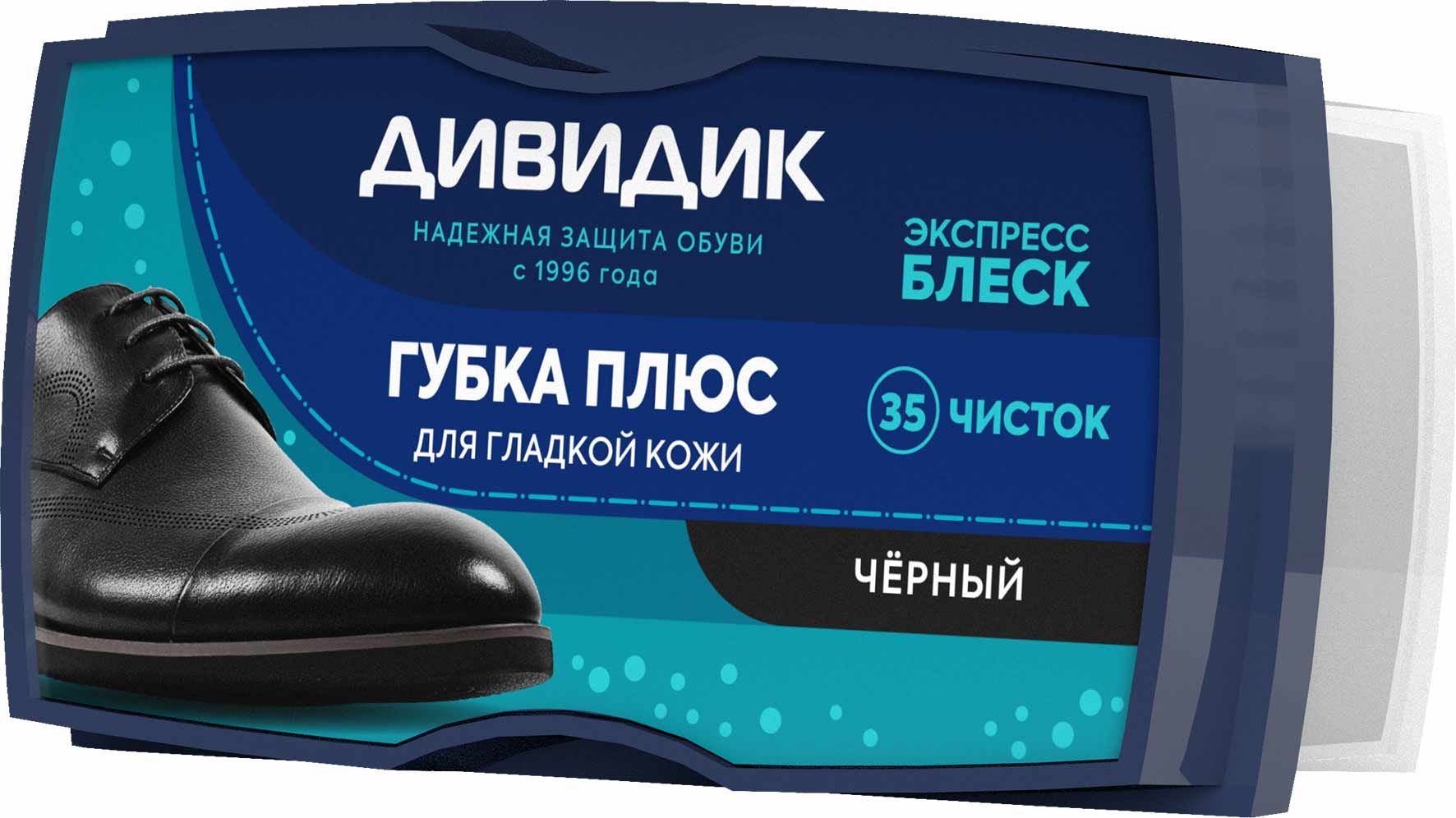 ДИВИДИК
НАДЕЖНАЯ ЗАЩИТА ОБУВИ
с 1996 года

ЭКСПРЕСС
БЛЕСК

ГУБКА ПЛЮС
ДЛЯ ГЛАДКОЙ КОЖИ

35 ЧИСТОК

ЧЁРНЫЙ